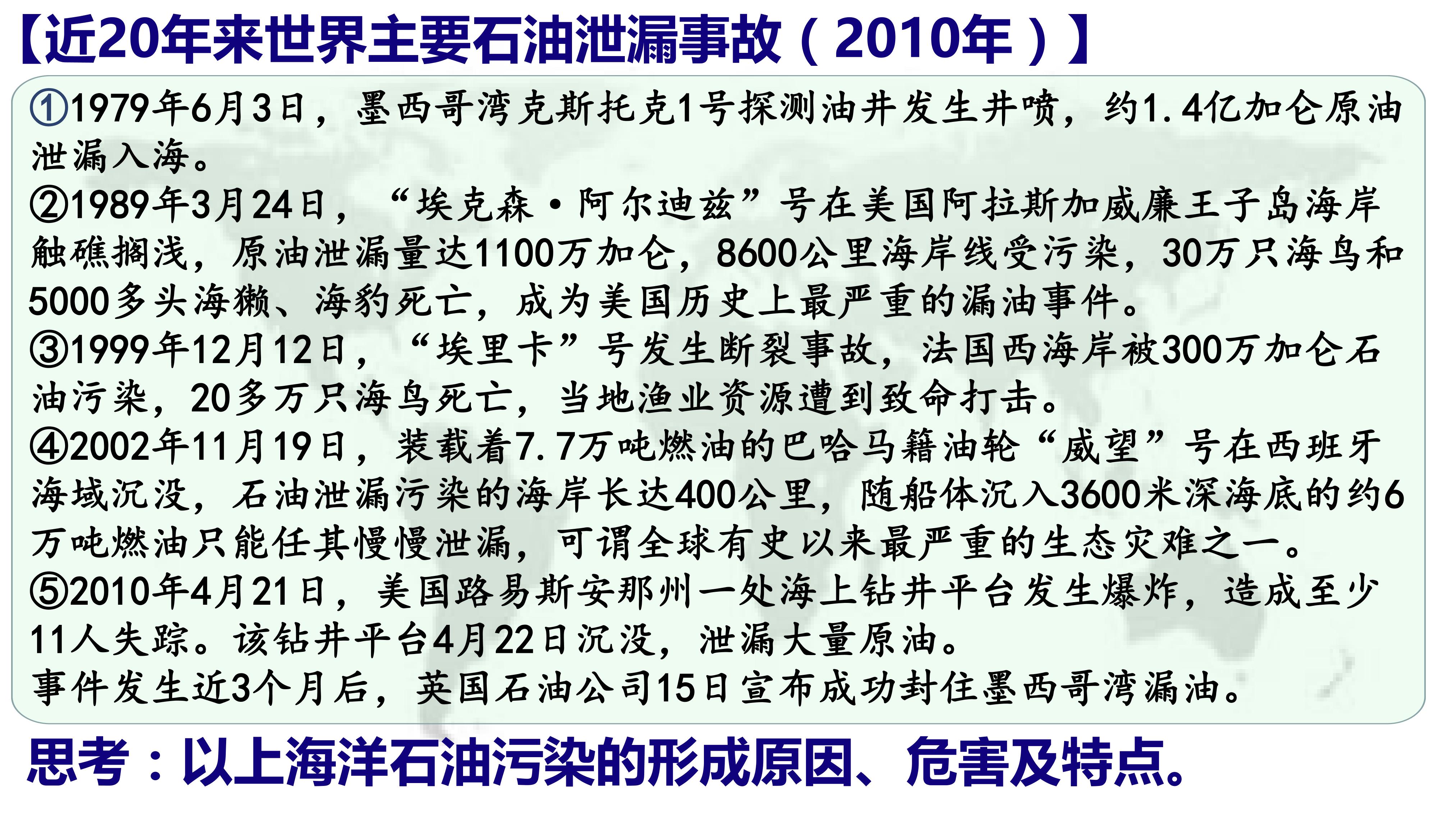 【近20年来世界主要石油泄漏事故（2010年）】

①1979年6月3日，墨西哥湾克斯托克1号探测油井发生井喷，约1.4亿加仑原油泄漏入海。

②1989年3月24日，“埃克森·阿尔迪兹”号在美国阿拉斯加威廉王子岛海岸触礁搁浅，原油泄漏量达1100万加仑，8600公里海岸线受污染，30万只海鸟和5000多头海獭、海豹死亡，成为美国历史上最严重的漏油事件。

③1999年12月12日，“埃里卡”号发生断裂事故，法国西海岸被300万加仑石油污染，20多万只海鸟死亡，当地渔业资源遭到致命打击。

④2002年11月19日，装载着7.7万吨燃油的巴哈马籍油轮“威望”号在西班牙海域沉没，石油泄漏污染的海岸长达400公里，随船体沉入3600米深海底的约6万吨燃油只能任其慢慢泄漏，可谓全球有史以来最严重的生态灾难之一。

⑤2010年4月21日，美国路易斯安那州一处海上钻井平台发生爆炸，造成至少11人失踪。该钻井平台4月22日沉没，泄漏大量原油。

事件发生近3个月后，英国石油公司15日宣布成功封住墨西哥湾漏油。

思考：以上海洋石油污染的形成原因、危害及特点。